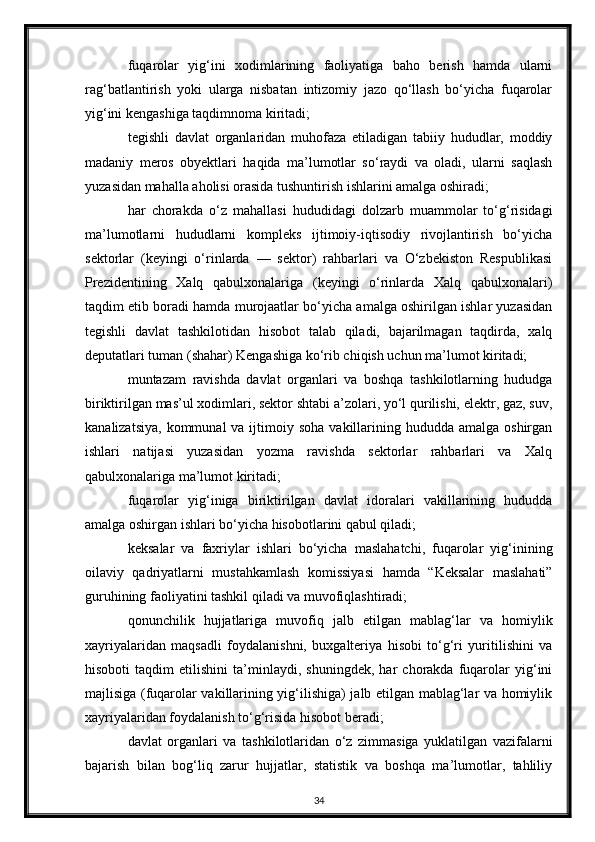 fuqarolar yig‘ini xodimlarining faoliyatiga baho berish hamda ularni rag‘batlantirish yoki ularga nisbatan intizomiy jazo qo‘llash bo‘yicha fuqarolar yig‘ini kengashiga taqdimnoma kiritadi;

tegishli davlat organlaridan muhofaza etiladigan tabiiy hududlar, moddiy madaniy meros obyektlari haqida ma’lumotlar so‘raydi va oladi, ularni saqlash yuzasidan mahalla aholisi orasida tushuntirish ishlarini amalga oshiradi;

har chorakda o‘z mahallasi hududidagi dolzarb muammolar to‘g‘risidagi ma’lumotlarni hududlarni kompleks ijtimoiy-iqtisodiy rivojlantirish bo‘yicha sektorlar (keyingi o‘rinlarda — sektor) rahbarlari va O‘zbekiston Respublikasi Prezidentining Xalq qabulxonalariga (keyingi o‘rinlarda Xalq qabulxonalari) taqdim etib boradi hamda murojaatlar bo‘yicha amalga oshirilgan ishlar yuzasidan tegishli davlat tashkilotidan hisobot talab qiladi, bajarilmagan taqdirda, xalq deputatlari tuman (shahar) Kengashiga ko‘rib chiqish uchun ma’lumot kiritadi;

muntazam ravishda davlat organlari va boshqa tashkilotlarning hududga biriktirilgan mas’ul xodimlari, sektor shtabi a’zolari, yo‘l qurilishi, elektr, gaz, suv, kanalizatsiya, kommunal va ijtimoiy soha vakillarining hududda amalga oshirgan ishlari natijasi yuzasidan yozma ravishda sektorlar rahbarlari va Xalq qabulxonalariga ma’lumot kiritadi;

fuqarolar yig‘iniga biriktirilgan davlat idoralari vakillarining hududda amalga oshirgan ishlari bo‘yicha hisobotlarini qabul qiladi;

keksalar va faxriylar ishlari bo‘yicha maslahatchi, fuqarolar yig‘inining oilaviy qadriyatlarni mustahkamlash komissiyasi hamda “Keksalar maslahati” guruhining faoliyatini tashkil qiladi va muvofiqlashtiradi;

qonunchilik hujjatlariga muvofiq jalb etilgan mablag‘lar va homiylik xayriyalaridan maqsadli foydalanishni, buxgalteriya hisobi to‘g‘ri yuritilishini va hisoboti taqdim etilishini ta’minlaydi, shuningdek, har chorakda fuqarolar yig‘ini majlisiga (fuqarolar vakillarining yig‘ilishiga) jalb etilgan mablag‘lar va homiylik xayriyalaridan foydalanish to‘g‘risida hisobot beradi;

davlat organlari va tashkilotlaridan o‘z zimmasiga yuklatilgan vazifalarni bajarish bilan bog‘liq zarur hujjatlar, statistik va boshqa ma’lumotlar, tahliliy

34